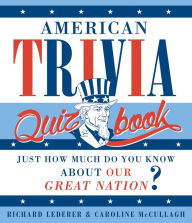 AMERICAN
TRIVIA
Quiz book

JUST HOW MUCH DO YOU KNOW ABOUT OUR GREAT NATION?

RICHARD LEDERER & CAROLINE McCULLAGH